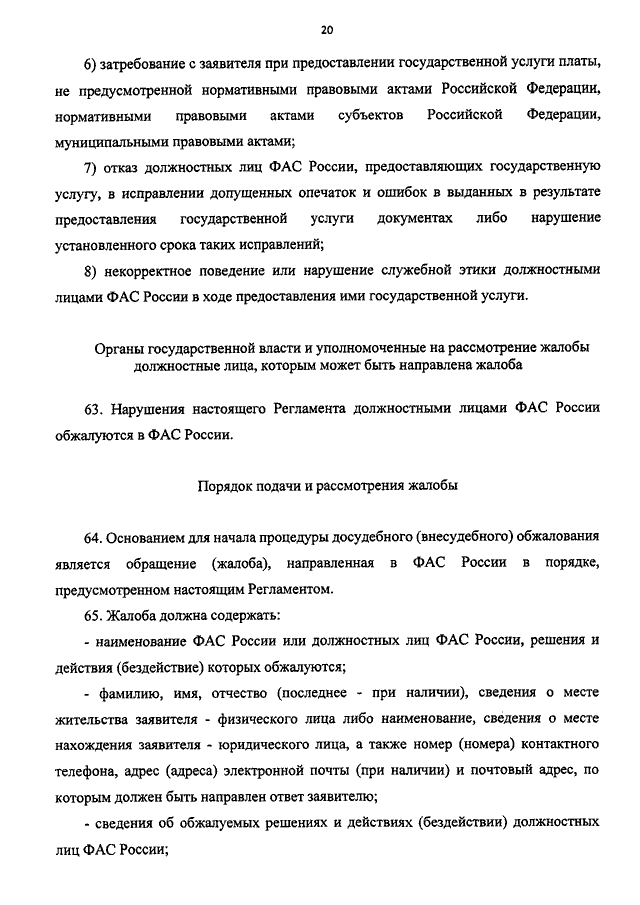 20

6) затребование с заявителя при предоставлении государственной услуги платы, не предусмотренной нормативными правовыми актами Российской Федерации, нормативными правовыми актами субъектов Российской Федерации, муниципальными правовыми актами;

7) отказ должностных лиц ФАС России, предоставляющих государственную услугу, в исправлении допущенных опечаток и ошибок в выданных в результате предоставления государственной услуги документах либо нарушение установленного срока таких исправлений;

8) некорректное поведение или нарушение служебной этики должностными лицами ФАС России в ходе предоставления ими государственной услуги.

Органы государственной власти и уполномоченные на рассмотрение жалобы должностные лица, которым может быть направлена жалоба

63. Нарушения настоящего Регламента должностными лицами ФАС России обжалуются в ФАС России.

Порядок подачи и рассмотрения жалобы

64. Основанием для начала процедуры досудебного (внесудебного) обжалования является обращение (жалоба), направленная в ФАС России в порядке, предусмотренном настоящим Регламентом.

65. Жалоба должна содержать:

- наименование ФАС России или должностных лиц ФАС России, решения и действия (бездействие) которых обжалуются;

- фамилию, имя, отчество (последнее - при наличии), сведения о месте жительства заявителя - физического лица либо наименование, сведения о месте нахождения заявителя - юридического лица, а также номер (номера) контактного телефона, адрес (адреса) электронной почты (при наличии) и почтовый адрес, по которым должен быть направлен ответ заявителю;

- сведения об обжалуемых решениях и действиях (бездействии) должностных лиц ФАС России;